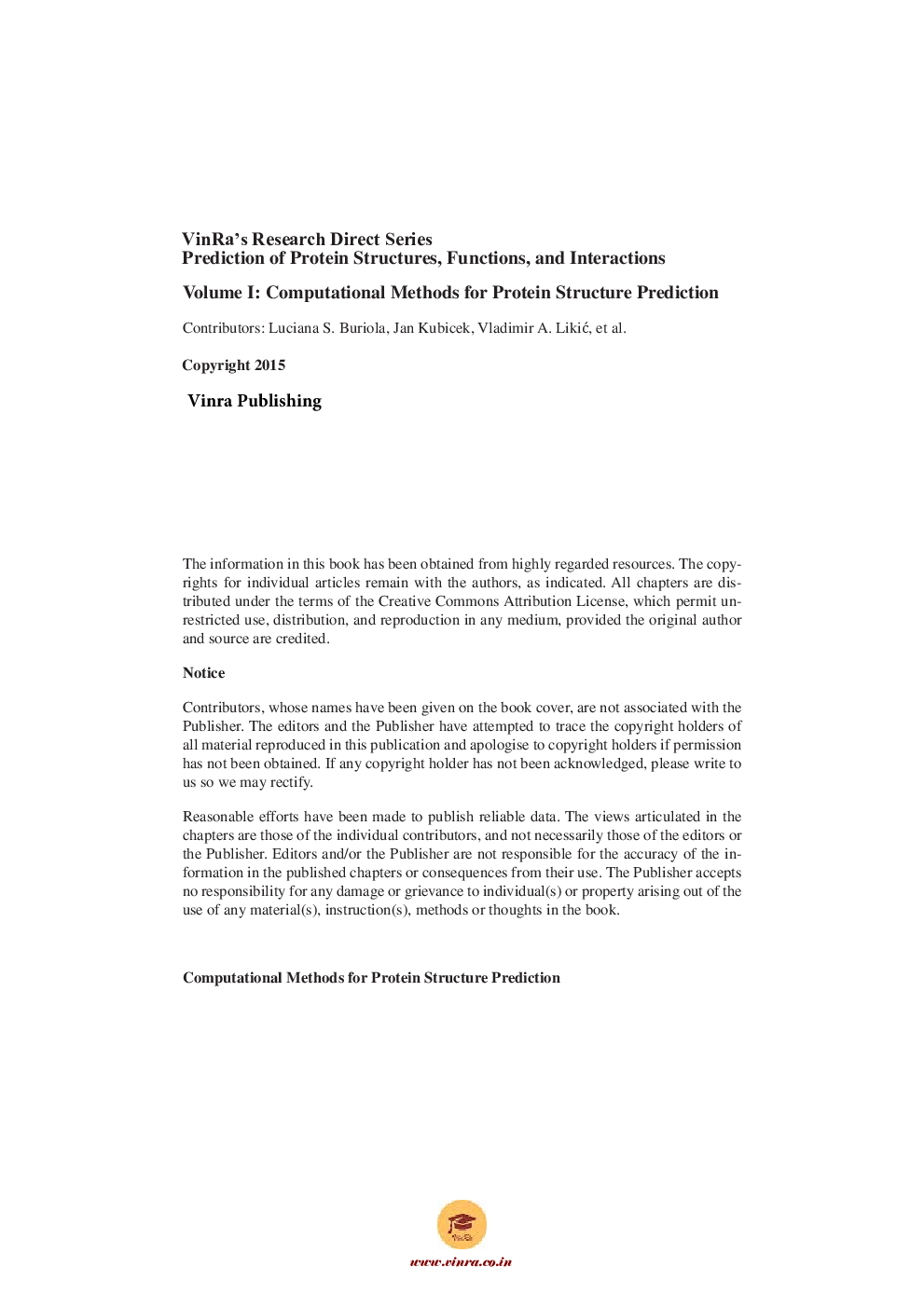 VinRa's Research Direct Series
Prediction of Protein Structures, Functions, and Interactions

Volume I: Computational Methods for Protein Structure Prediction

Contributors: Luciana S. Buriola, Jan Kubicek, Vladimir A. Likić, et al.

Copyright 2015

Vinra Publishing

The information in this book has been obtained from highly regarded resources. The copyrights for individual articles remain with the authors, as indicated. All chapters are distributed under the terms of the Creative Commons Attribution License, which permit unrestricted use, distribution, and reproduction in any medium, provided the original author and source are credited.

Notice

Contributors, whose names have been given on the book cover, are not associated with the Publisher. The editors and the Publisher have attempted to trace the copyright holders of all material reproduced in this publication and apologise to copyright holders if permission has not been obtained. If any copyright holder has not been acknowledged, please write to us so we may rectify.

Reasonable efforts have been made to publish reliable data. The views articulated in the chapters are those of the individual contributors, and not necessarily those of the editors or the Publisher. Editors and/or the Publisher are not responsible for the accuracy of the information in the published chapters or consequences from their use. The Publisher accepts no responsibility for any damage or grievance to individual(s) or property arising out of the use of any material(s), instruction(s), methods or thoughts in the book.

Computational Methods for Protein Structure Prediction

VinRa

www.vinra.co.in